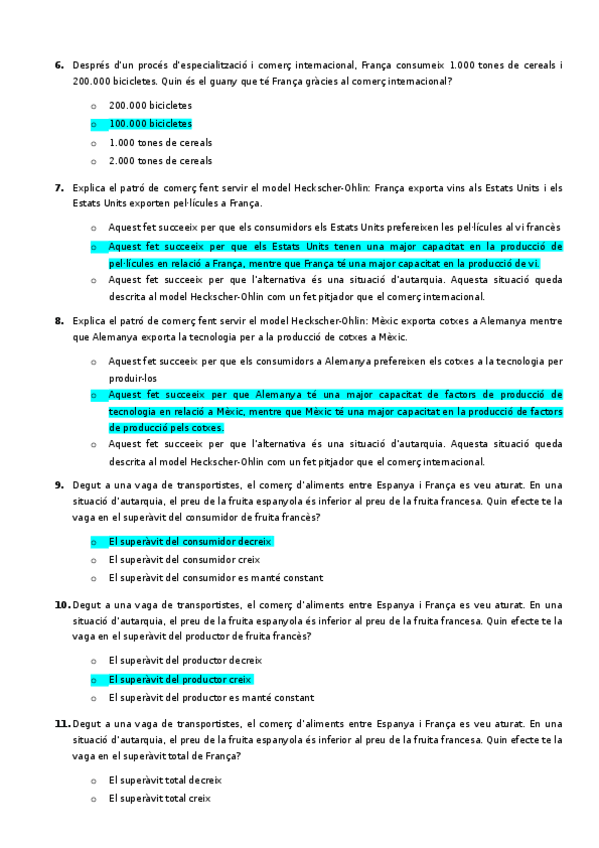 6. Després d'un procés d'especialització i comerç internacional, França consumeix 1.000 tones de cereals i 200.000 bicicletes. Quin és el guany que té França gràcies al comerç internacional?

o 200.000 bicicletes
o 100.000 bicicletes
o 1.000 tones de cereals
o 2.000 tones de cereals

7. Explica el patró de comerç fent servir el model Heckscher-Ohlin: França exporta vins als Estats Units i els Estats Units exporten pel·lícules a França.

o Aquest fet succeeix per que els consumidors els Estats Units prefereixen les pel·lícules al vi francès
o Aquest fet succeeix per que els Estats Units tenen una major capacitat en la producció de pel·lícules en relació a França, mentre que França té una major capacitat en la producció de vi.
o Aquest fet succeeix per que l'alternativa és una situació d'autarquia. Aquesta situació queda descrita al model Heckscher-Ohlin com un fet pitjador que el comerç internacional.

8. Explica el patró de comerç fent servir el model Heckscher-Ohlin: Mèxic exporta cotxes a Alemanya mentre que Alemanya exporta la tecnologia per a la producció de cotxes a Mèxic.

o Aquest fet succeeix per que els consumidors a Alemanya prefereixen els cotxes a la tecnologia per produir-los
o Aquest fet succeeix per que Alemanya té una major capacitat de factors de producció de tecnologia en relació a Mèxic, mentre que Mèxic té una major capacitat en la producció de factors de producció pels cotxes.
o Aquest fet succeeix per que l'alternativa és una situació d'autarquia. Aquesta situació queda descrita al model Heckscher-Ohlin com un fet pitjador que el comerç internacional.

9. Degut a una vaga de transportistes, el comerç d'aliments entre Espanya i França es veu aturat. En una situació d'autarquia, el preu de la fruita espanyola és inferior al preu de la fruita francesa. Quin efecte te la vaga en el superàvit del consumidor de fruita francès?

o El superàvit del consumidor decreix
o El superàvit del consumidor creix
o El superàvit del consumidor es manté constant

10. Degut a una vaga de transportistes, el comerç d'aliments entre Espanya i França es veu aturat. En una situació d'autarquia, el preu de la fruita espanyola és inferior al preu de la fruita francesa. Quin efecte te la vaga en el superàvit del productor de fruita francès?

o El superàvit del productor decreix
o El superàvit del productor creix
o El superàvit del productor es manté constant

11. Degut a una vaga de transportistes, el comerç d'aliments entre Espanya i França es veu aturat. En una situació d'autarquia, el preu de la fruita espanyola és inferior al preu de la fruita francesa. Quin efecte te la vaga en el superàvit total de França?

o El superàvit total decreix
o El superàvit total creix